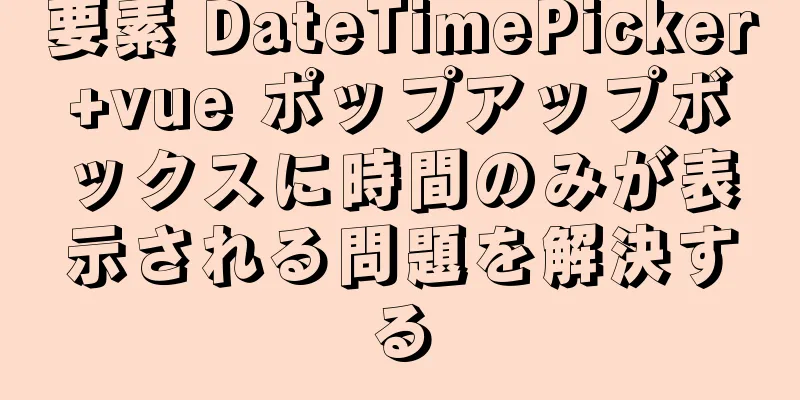 要素 DateTimePicker+vue ポップアップボックスに時間のみが表示される問題を解決する